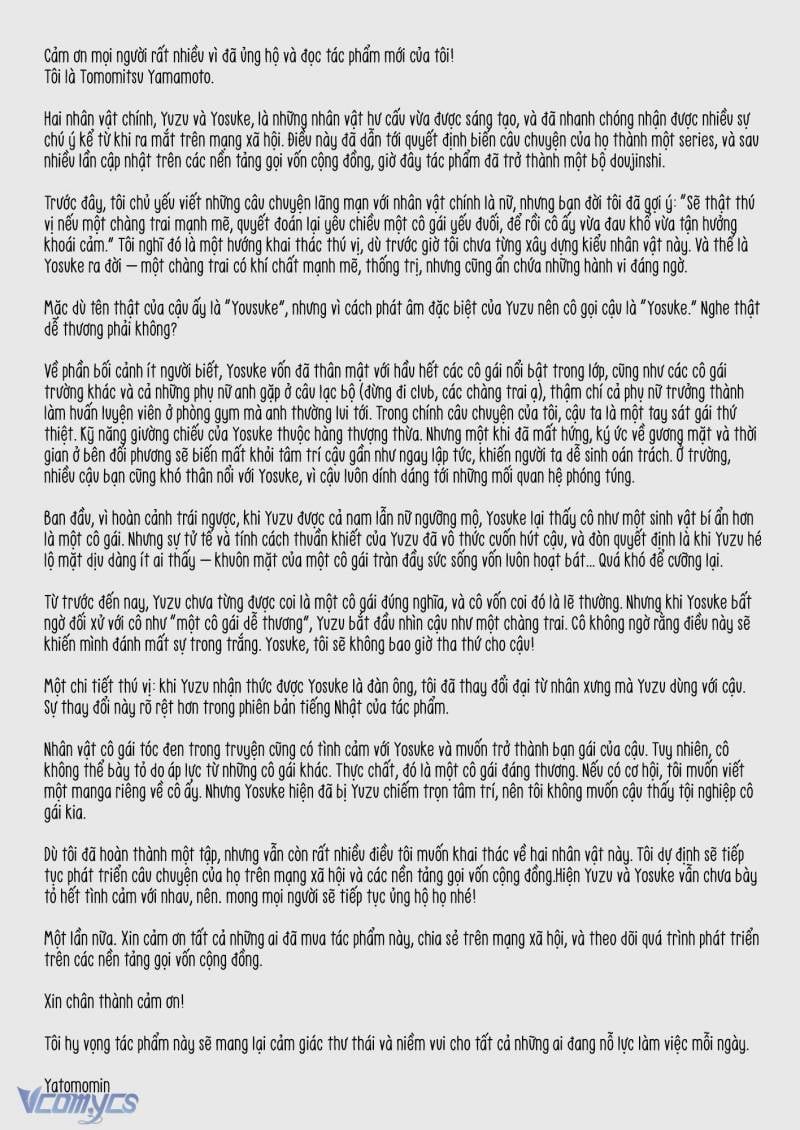 Cảm ơn mọi người rất nhiều vì đã ủng hộ và đọc tác phẩm mới của tôi!
Tôi là Tomomitsu Yamamoto.

Hai nhân vật chính, Yuzu và Yosuke, là những nhân vật hư cấu vừa được sáng tạo, và đã nhanh chóng nhận được nhiều sự chú ý kể từ khi ra mắt trên mạng xã hội. Điều này đã dẫn tới quyết định biến câu chuyện của họ thành một series, và sau nhiều lần cập nhật trên các nền tảng gọi vốn cộng đồng, giờ đây tác phẩm đã trở thành một bộ doujinshi.

Trước đây, tôi chủ yếu viết những câu chuyện lãng mạn với nhân vật chính là nữ, nhưng bạn đời tôi đã gợi ý: "Sẽ thật thú vị nếu một chàng trai mạnh mẽ, quyết đoán lại yêu chiều một cô gái yếu đuối, để rồi cô ấy vừa đau khổ vừa tận hưởng khoái cảm." Tôi nghĩ đó là một hướng khai thác thú vị, dù trước giờ tôi chưa từng xây dựng kiểu nhân vật này. Và thế là Yosuke ra đời — một chàng trai có khí chất mạnh mẽ, thống trị, nhưng cũng ẩn chứa những hành vi đáng ngờ.

Mặc dù tên thật của cậu ấy là "Yousuke", nhưng vì cách phát âm đặc biệt của Yuzu nên cô gọi cậu là "Yosuke." Nghe thật dễ thương phải không?

Về phần bối cảnh ít người biết, Yosuke vốn đã thân mật với hầu hết các cô gái nổi bật trong lớp, cũng như các cô gái trường khác và cả những phụ nữ anh gặp ở câu lạc bộ (đừng đi club, các chàng trai ạ), thậm chí cả phụ nữ trưởng thành làm huấn luyện viên ở phòng gym mà anh thường lui tới. Trong chính câu chuyện của tôi, cậu ta là một tay sát gái thứ thiệt. Kỹ năng giường chiếu của Yosuke thuộc hàng thượng thừa. Nhưng một khi đã mất hứng, ký ức về gương mặt và thời gian ở bên đối phương sẽ biến mất khỏi tâm trí cậu gần như ngay lập tức, khiến người ta dễ sinh oán trách. Ở trường, nhiều cậu bạn cũng khó thân nổi với Yosuke, vì cậu luôn dính dáng tới những mối quan hệ phóng túng.

Ban đầu, vì hoàn cảnh trái ngược, khi Yuzu được cả nam lẫn nữ ngưỡng mộ, Yosuke lại thấy cô như một sinh vật bí ẩn hơn là một cô gái. Nhưng sự tử tế và tính cách thuần khiết của Yuzu đã vô thức cuốn hút cậu, và đòn quyết định là khi Yuzu hé lộ mặt dịu dàng ít ai thấy — khuôn mặt của một cô gái tràn đầy sức sống vốn luôn hoạt bát... Quá khó để cưỡng lại.

Từ trước đến nay, Yuzu chưa từng được coi là một cô gái đúng nghĩa, và cô vốn coi đó là lẽ thường. Nhưng khi Yosuke bất ngờ đối xử với cô như "một cô gái dễ thương", Yuzu bắt đầu nhìn cậu như một chàng trai. Cô không ngờ rằng điều này sẽ khiến mình đánh mất sự trong trắng. Yosuke, tôi sẽ không bao giờ tha thứ cho cậu!

Một chi tiết thú vị: khi Yuzu nhận thức được Yosuke là đàn ông, tôi đã thay đổi đại từ nhân xưng mà Yuzu dùng với cậu. Sự thay đổi này rõ rệt hơn trong phiên bản tiếng Nhật của tác phẩm.

Nhân vật cô gái tóc đen trong truyện cũng có tình cảm với Yosuke và muốn trở thành bạn gái của cậu. Tuy nhiên, cô không thể bày tỏ do áp lực từ những cô gái khác. Thực chất, đó là một cô gái đáng thương. Nếu có cơ hội, tôi muốn viết một manga riêng về cô ấy. Nhưng Yosuke hiện đã bị Yuzu chiếm trọn tâm trí, nên tôi không muốn cậu thấy tội nghiệp cô gái kia.

Dù tôi đã hoàn thành một tập, nhưng vẫn còn rất nhiều điều tôi muốn khai thác về hai nhân vật này. Tôi dự định sẽ tiếp tục phát triển câu chuyện của họ trên mạng xã hội và các nền tảng gọi vốn cộng đồng.Hiện Yuzu và Yosuke vẫn chưa bày tỏ hết tình cảm với nhau, nên. mong mọi người sẽ tiếp tục ủng hộ họ nhé!

Một lần nữa. Xin cảm ơn tất cả những ai đã mua tác phẩm này, chia sẻ trên mạng xã hội, và theo dõi quá trình phát triển trên các nền tảng gọi vốn cộng đồng.

Xin chân thành cảm ơn!

Tôi hy vọng tác phẩm này sẽ mang lại cảm giác thư thái và niềm vui cho tất cả những ai đang nỗ lực làm việc mỗi ngày.

Yatomomin

Vcomycs